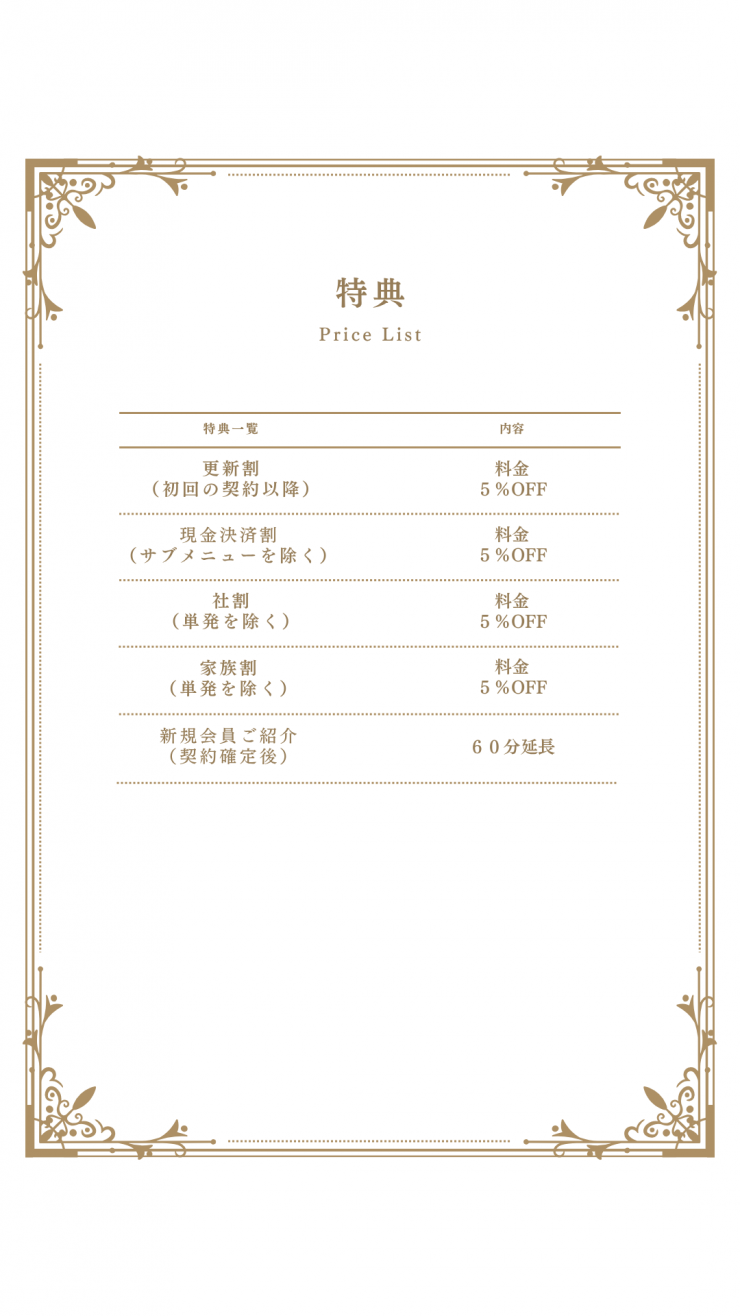 特典

Price List

| 特典一覧 | 内容 |
|---|---|
| 更新割（初回の契約以降） | 料金５%OFF |
| 現金決済割（サブメニューを除く） | 料金５%OFF |
| 社割（単発を除く） | 料金５%OFF |
| 家族割（単発を除く） | 料金５%OFF |
| 新規会員ご紹介（契約確定後） | ６０分延長 |